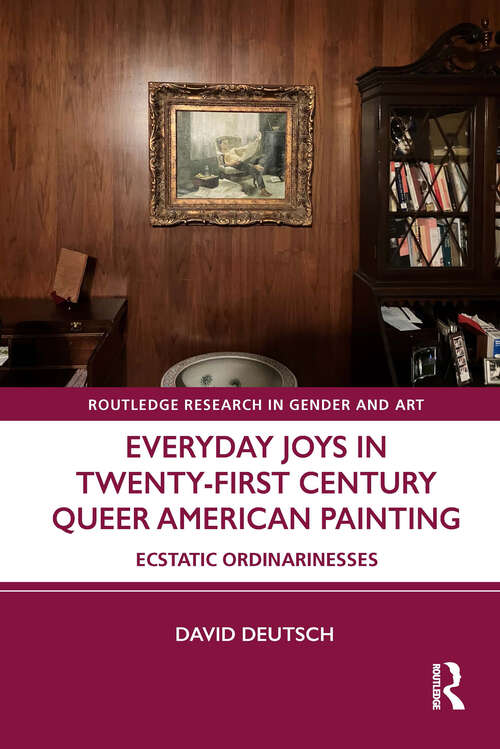 ROUTLEDGE RESEARCH IN GENDER AND ART

EVERYDAY JOYS IN TWENTY-FIRST CENTURY QUEER AMERICAN PAINTING

ECSTATIC ORDINARINESSES

DAVID DEUTSCH

ROUTLEDGE